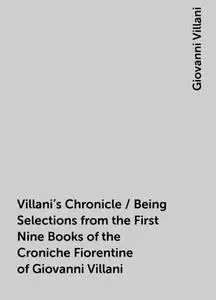 Giovanni Villani

Villani's Chronicle / Being Selections from the First Nine Books of the Croniche Fiorentine of Giovanni Villani